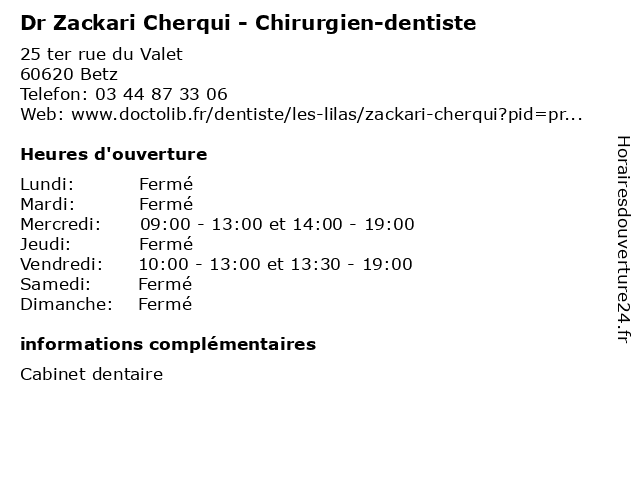 Dr Zackari Cherqui - Chirurgien-dentiste

25 ter rue du Valet
60620 Betz
Telefon: 03 44 87 33 06
Web: www.doctolib.fr/dentiste/les-lilas/zackari-cherqui?pid=pr...

Heures d'ouverture

| Lundi: | Fermé |
|---|---|
| Mardi: | Fermé |
| Mercredi: | 09:00 - 13:00 et 14:00 - 19:00 |
| Jeudi: | Fermé |
| Vendredi: | 10:00 - 13:00 et 13:30 - 19:00 |
| Samedi: | Fermé |
| Dimanche: | Fermé |

informations complémentaires

Cabinet dentaire

Horairesdouverture24.fr